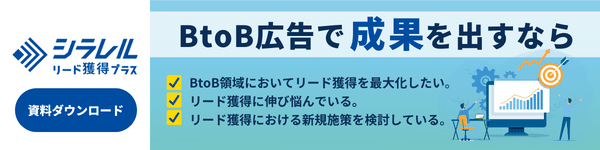 シラレル
リード獲得プラス

資料ダウンロード

BtoB広告で成果を出すなら

BtoB領域においてリード獲得を最大化したい。
リード獲得に伸び悩んでいる。
リード獲得における新規施策を検討している。